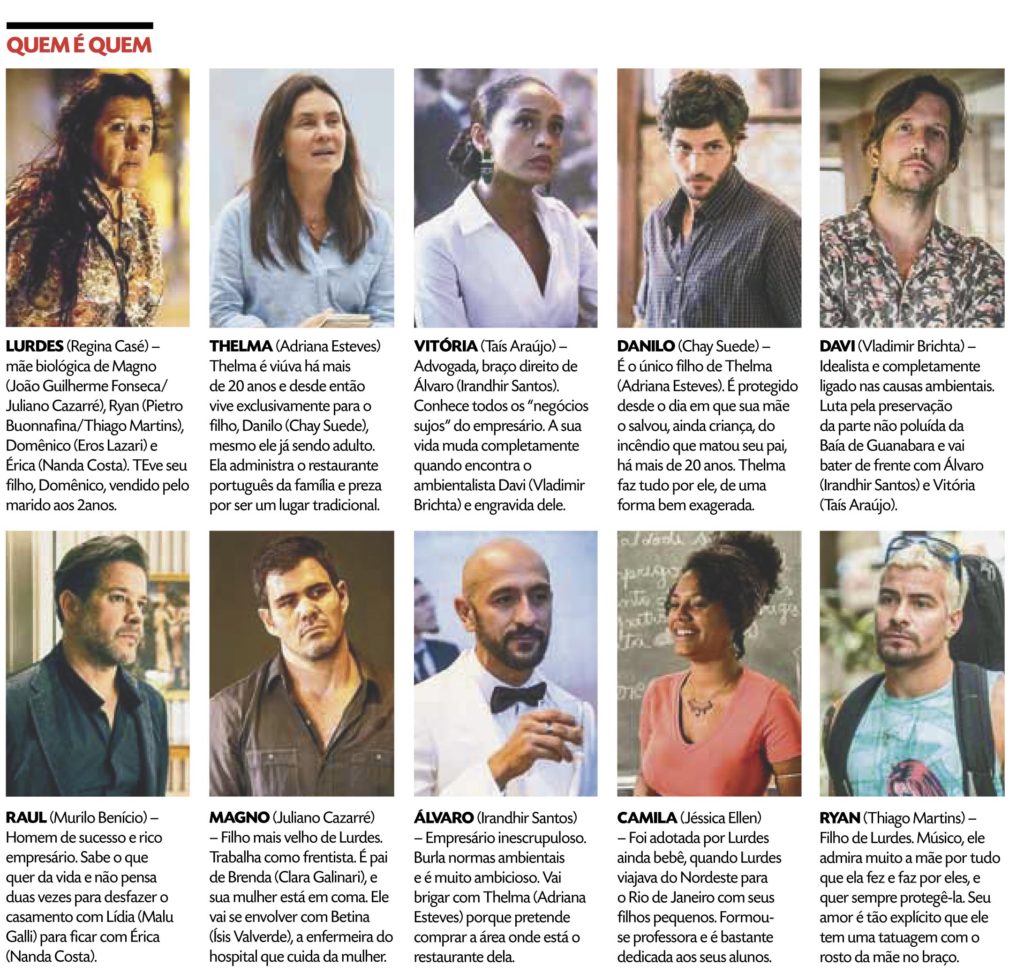 QUEM É QUEM

LURDES (Regina Casé) – mãe biológica de Magno (João Guilherme Fonseca/ Juliano Cazarré), Ryan (Pietro Buonnafina/Thiago Martins), Domênico (Eros Lazari) e Érica (Nanda Costa). TEve seu filho, Domênico, vendido pelo marido aos 2anos.

THELMA (Adriana Esteves) Thelma é viúva há mais de 20 anos e desde então vive exclusivamente para o filho, Danilo (Chay Suede), mesmo ele já sendo adulto. Ela administra o restaurante português da família e preza por ser um lugar tradicional.

VITÓRIA (Taís Araújo) – Advogada, braço direito de Álvaro (Irandhir Santos). Conhece todos os "negócios sujos" do empresário. A sua vida muda completamente quando encontra o ambientalista Davi (Vladimir Brichta) e engravida dele.

DANILO (Chay Suede) – É o único filho de Thelma (Adriana Esteves). É protegido desde o dia em que sua mãe o salvou, ainda criança, do incêndio que matou seu pai, há mais de 20 anos. Thelma faz tudo por ele, de uma forma bem exagerada.

DAVI (Vladimir Brichta) – Idealista e completamente ligado nas causas ambientais. Luta pela preservação da parte não poluída da Baía de Guanabara e vai bater de frente com Álvaro (Irandhir Santos) e Vitória (Taís Araújo).

RAUL (Murilo Benício) – Homem de sucesso e rico empresário. Sabe o que quer da vida e não pensa duas vezes para desfazer o casamento com Lídia (Malu Galli) para ficar com Érica (Nanda Costa).

MAGNO (Juliano Cazarré) – Filho mais velho de Lurdes. Trabalha como frentista. É pai de Brenda (Clara Galinari), e sua mulher está em coma. Ele vai se envolver com Betina (Ísis Valverde), a enfermeira do hospital que cuida da mulher.

ÁLVARO (Irandhir Santos) – Empresário inescrupuloso. Burla normas ambientais e é muito ambicioso. Vai brigar com Thelma (Adriana Esteves) porque pretende comprar a área onde está o restaurante dela.

CAMILA (Jéssica Ellen) – Foi adotada por Lurdes ainda bebê, quando Lurdes viajava do Nordeste para o Rio de Janeiro com seus filhos pequenos. Formou-se professora e é bastante dedicada aos seus alunos.

RYAN (Thiago Martins) – Filho de Lurdes. Músico, ele admira muito a mãe por tudo que ela fez e faz por eles, e quer sempre protegê-la. Seu amor é tão explícito que ele tem uma tatuagem com o rosto da mãe no braço.